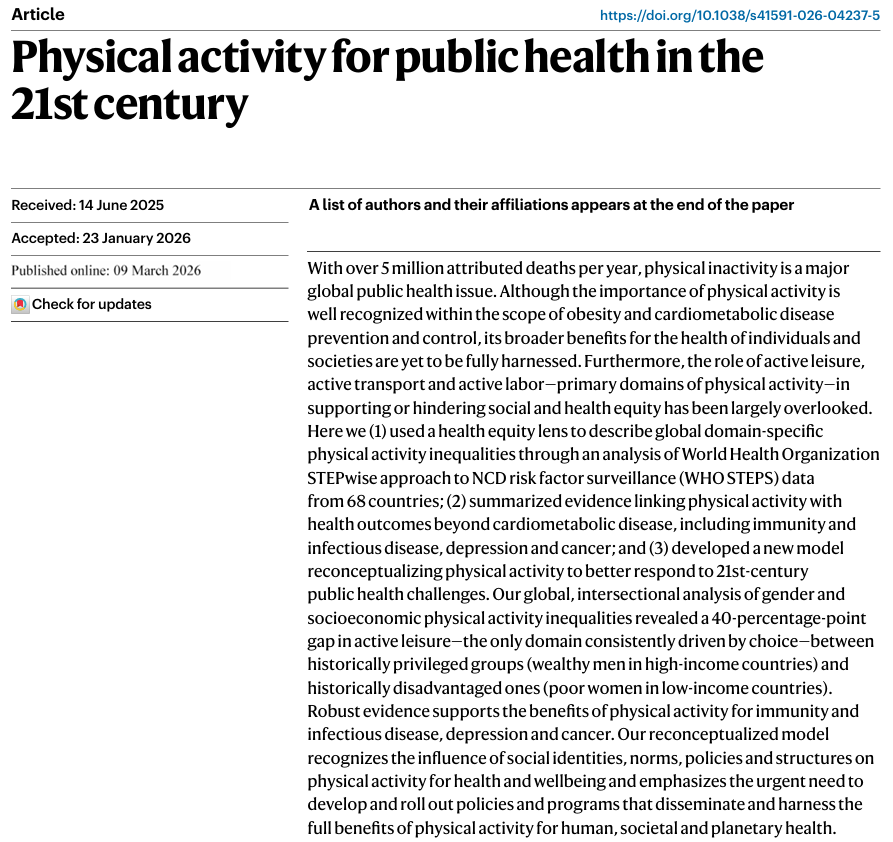 Article

https://doi.org/10.1038/s41591-026-04237-5

Physical activity for public health in the 21st century

Received: 14 June 2025

Accepted: 23 January 2026

Published online: 09 March 2026

Check for updates

A list of authors and their affiliations appears at the end of the paper

With over 5 million attributed deaths per year, physical inactivity is a major global public health issue. Although the importance of physical activity is well recognized within the scope of obesity and cardiometabolic disease prevention and control, its broader benefits for the health of individuals and societies are yet to be fully harnessed. Furthermore, the role of active leisure, active transport and active labor—primary domains of physical activity—in supporting or hindering social and health equity has been largely overlooked. Here we (1) used a health equity lens to describe global domain-specific physical activity inequalities through an analysis of World Health Organization STEPwise approach to NCD risk factor surveillance (WHO STEPS) data from 68 countries; (2) summarized evidence linking physical activity with health outcomes beyond cardiometabolic disease, including immunity and infectious disease, depression and cancer; and (3) developed a new model reconceptualizing physical activity to better respond to 21st-century public health challenges. Our global, intersectional analysis of gender and socioeconomic physical activity inequalities revealed a 40-percentage-point gap in active leisure—the only domain consistently driven by choice—between historically privileged groups (wealthy men in high-income countries) and historically disadvantaged ones (poor women in low-income countries). Robust evidence supports the benefits of physical activity for immunity and infectious disease, depression and cancer. Our reconceptualized model recognizes the influence of social identities, norms, policies and structures on physical activity for health and wellbeing and emphasizes the urgent need to develop and roll out policies and programs that disseminate and harness the full benefits of physical activity for human, societal and planetary health.